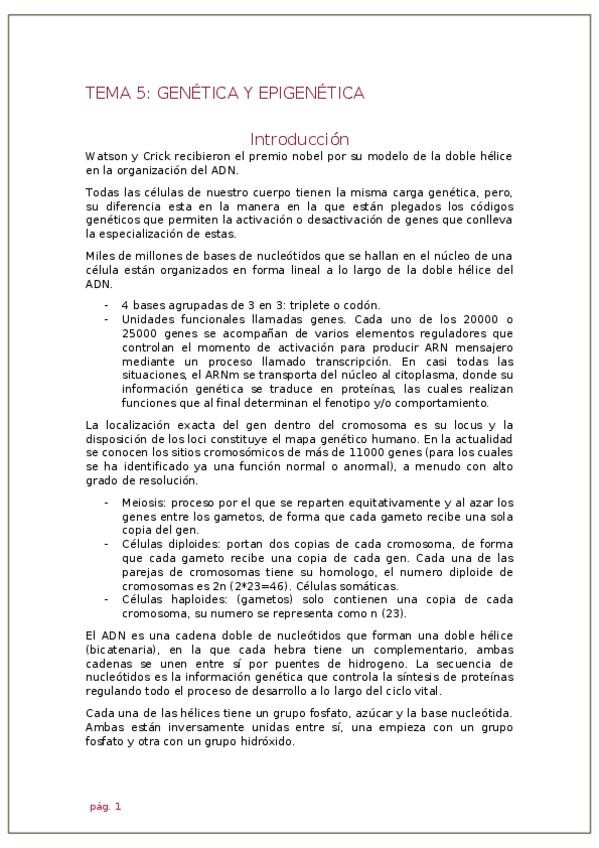 TEMA 5: GENÉTICA Y EPIGENÉTICA

Introducción

Watson y Crick recibieron el premio nobel por su modelo de la doble hélice en la organización del ADN.

Todas las células de nuestro cuerpo tienen la misma carga genética, pero, su diferencia esta en la manera en la que están plegados los códigos genéticos que permiten la activación o desactivación de genes que conlleva la especialización de estas.

Miles de millones de bases de nucleótidos que se hallan en el núcleo de una célula están organizados en forma lineal a lo largo de la doble hélice del ADN.

- 4 bases agrupadas de 3 en 3: triplete o codón.
- Unidades funcionales llamadas genes. Cada uno de los 20000 o 25000 genes se acompañan de varios elementos reguladores que controlan el momento de activación para producir ARN mensajero mediante un proceso llamado transcripción. En casi todas las situaciones, el ARNm se transporta del núcleo al citoplasma, donde su información genética se traduce en proteínas, las cuales realizan funciones que al final determinan el fenotipo y/o comportamiento.

La localización exacta del gen dentro del cromosoma es su locus y la disposición de los loci constituye el mapa genético humano. En la actualidad se conocen los sitios cromosómicos de más de 11000 genes (para los cuales se ha identificado ya una función normal o anormal), a menudo con alto grado de resolución.

- Meiosis: proceso por el que se reparten equitativamente y al azar los genes entre los gametos, de forma que cada gameto recibe una sola copia del gen.
- Células diploides: portan dos copias de cada cromosoma, de forma que cada gameto recibe una copia de cada gen. Cada una de las parejas de cromosomas tiene su homologo, el numero diploide de cromosomas es 2n (2*23=46). Células somáticas.
- Células haploides: (gametos) solo contienen una copia de cada cromosoma, su numero se representa como n (23).

El ADN es una cadena doble de nucleótidos que forman una doble hélice (bicatenaria), en la que cada hebra tiene un complementario, ambas cadenas se unen entre sí por puentes de hidrogeno. La secuencia de nucleótidos es la información genética que controla la síntesis de proteínas regulando todo el proceso de desarrollo a lo largo del ciclo vital.

Cada una de las hélices tiene un grupo fosfato, azúcar y la base nucleótida. Ambas están inversamente unidas entre sí, una empieza con un grupo fosfato y otra con un grupo hidróxido.

pág. 1